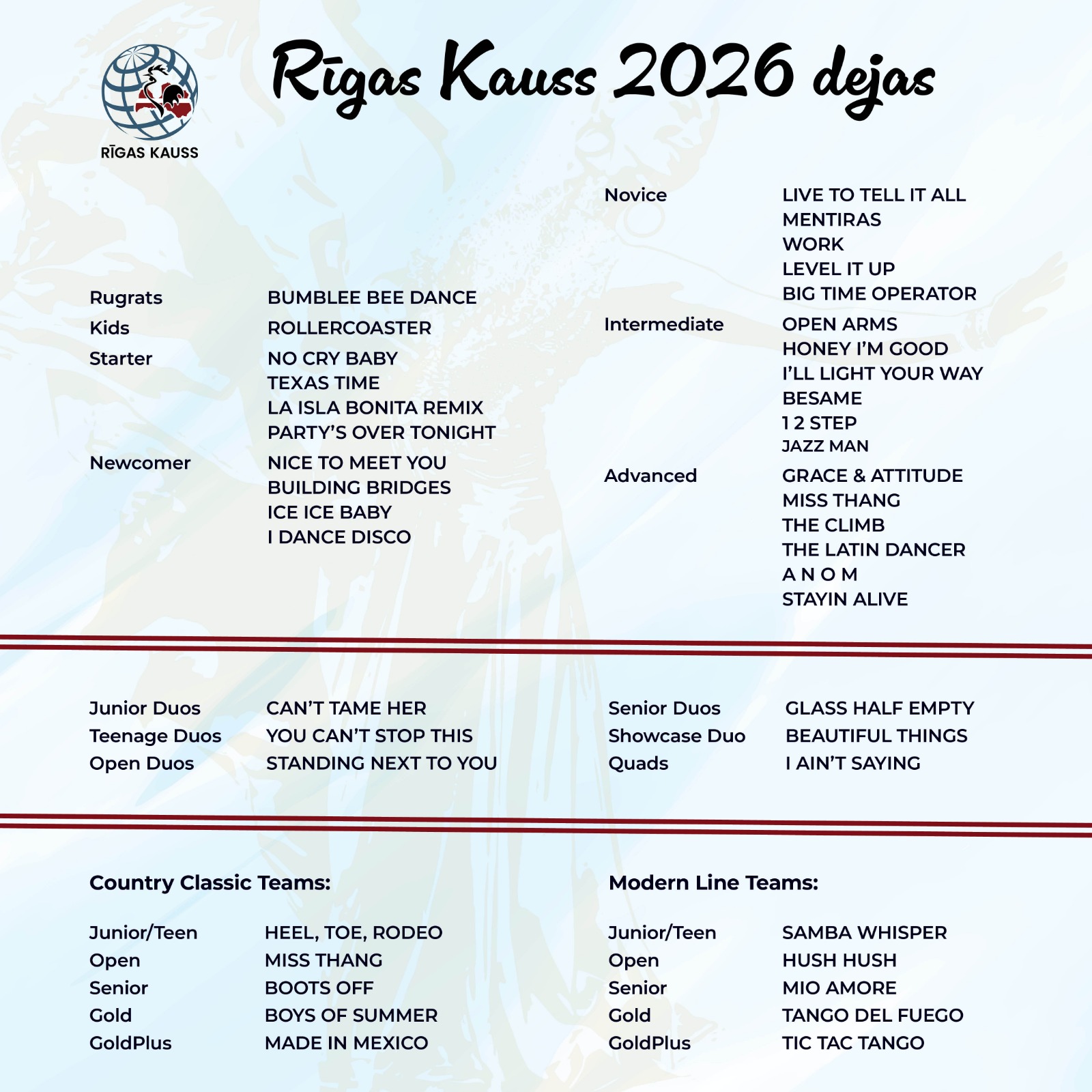 RĪGAS KAUSS

Rīgas Kauss 2026 dejas

Rugrats
BUMBLEE BEE DANCE
Kids
ROLLERCOASTER
Starter
NO CRY BABY
TEXAS TIME
LA ISLA BONITA REMIX
PARTY'S OVER TONIGHT
Newcomer
NICE TO MEET YOU
BUILDING BRIDGES
ICE ICE BABY
I DANCE DISCO

Novice
LIVE TO TELL IT ALL
MENTIRAS
WORK
LEVEL IT UP
BIG TIME OPERATOR
Intermediate
OPEN ARMS
HONEY I'M GOOD
I'LL LIGHT YOUR WAY
BESAME
1 2 STEP
JAZZ MAN
Advanced
GRACE & ATTITUDE
MISS THANG
THE CLIMB
THE LATIN DANCER
A N O M
STAYIN ALIVE

Junior Duos
CAN'T TAME HER
Teenage Duos
YOU CAN'T STOP THIS
Open Duos
STANDING NEXT TO YOU

Senior Duos
GLASS HALF EMPTY
Showcase Duo
BEAUTIFUL THINGS
Quads
I AIN'T SAYING

Country Classic Teams:

Junior/Teen
HEEL, TOE, RODEO
Open
MISS THANG
Senior
BOOTS OFF
Gold
BOYS OF SUMMER
GoldPlus
MADE IN MEXICO

Modern Line Teams:

Junior/Teen
SAMBA WHISPER
Open
HUSH HUSH
Senior
MIO AMORE
Gold
TANGO DEL FUEGO
GoldPlus
TIC TAC TANGO